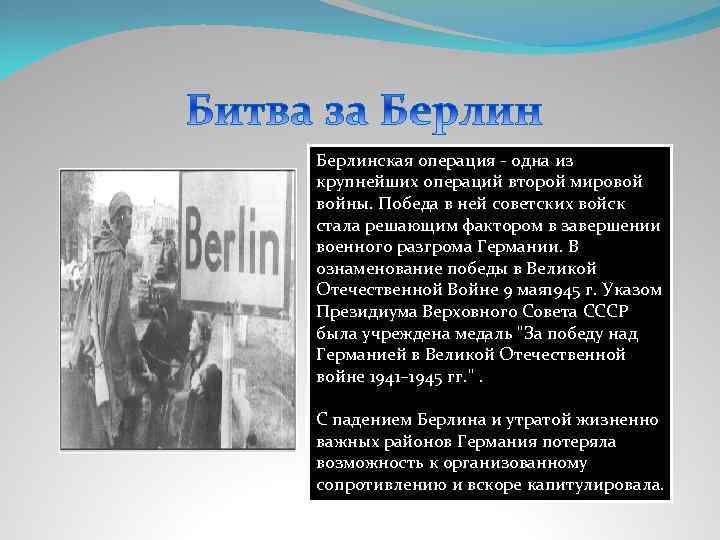 Битва за Берлин

Berlin

Берлинская операция - одна из крупнейших операций второй мировой войны. Победа в ней советских войск стала решающим фактором в завершении военного разгрома Германии. В ознаменование победы в Великой Отечественной Войне 9 мая1945 г. Указом Президиума Верховного Совета СССР была учреждена медаль "За победу над Германией в Великой Отечественной войне 1941–1945 гг." .

С падением Берлина и утратой жизненно важных районов Германия потеряла возможность к организованному сопротивлению и вскоре капитулировала.